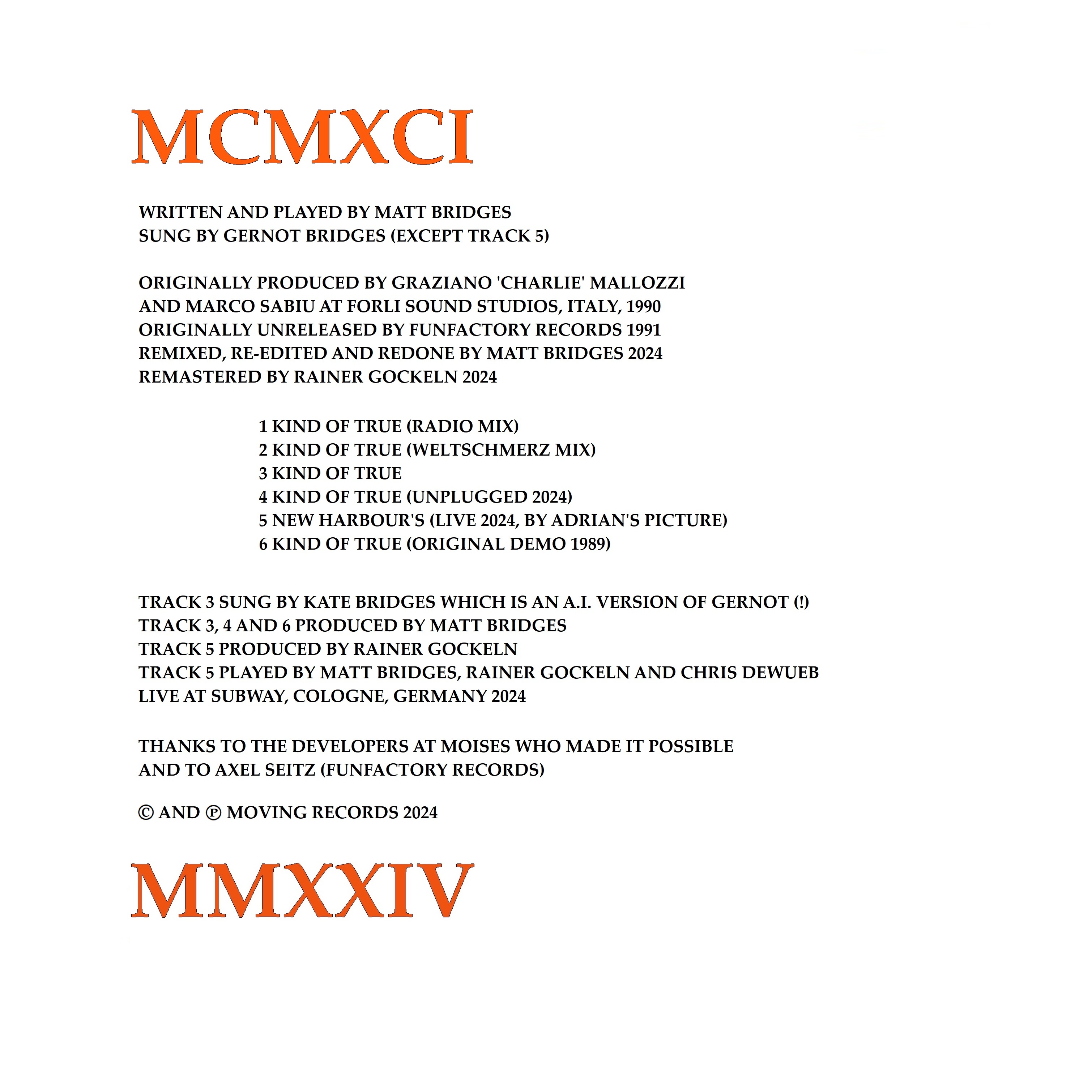 MCMXCI

WRITTEN AND PLAYED BY MATT BRIDGES
SUNG BY GERNOT BRIDGES (EXCEPT TRACK 5)

ORIGINALLY PRODUCED BY GRAZIANO 'CHARLIE' MALLOZZI
AND MARCO SABIU AT FORLI SOUND STUDIOS, ITALY, 1990
ORIGINALLY UNRELEASED BY FUNFACTORY RECORDS 1991
REMIXED, RE-EDITED AND REDONE BY MATT BRIDGES 2024
REMASTERED BY RAINER GOCKELN 2024

1 KIND OF TRUE (RADIO MIX)
2 KIND OF TRUE (WELTSCHMERZ MIX)
3 KIND OF TRUE
4 KIND OF TRUE (UNPLUGGED 2024)
5 NEW HARBOUR'S (LIVE 2024, BY ADRIAN'S PICTURE)
6 KIND OF TRUE (ORIGINAL DEMO 1989)

TRACK 3 SUNG BY KATE BRIDGES WHICH IS AN A.I. VERSION OF GERNOT (!)
TRACK 3, 4 AND 6 PRODUCED BY MATT BRIDGES
TRACK 5 PRODUCED BY RAINER GOCKELN
TRACK 5 PLAYED BY MATT BRIDGES, RAINER GOCKELN AND CHRIS DEWUEB
LIVE AT SUBWAY, COLOGNE, GERMANY 2024

THANKS TO THE DEVELOPERS AT MOISES WHO MADE IT POSSIBLE
AND TO AXEL SEITZ (FUNFACTORY RECORDS)

© AND ℗ MOVING RECORDS 2024

MMXXIV